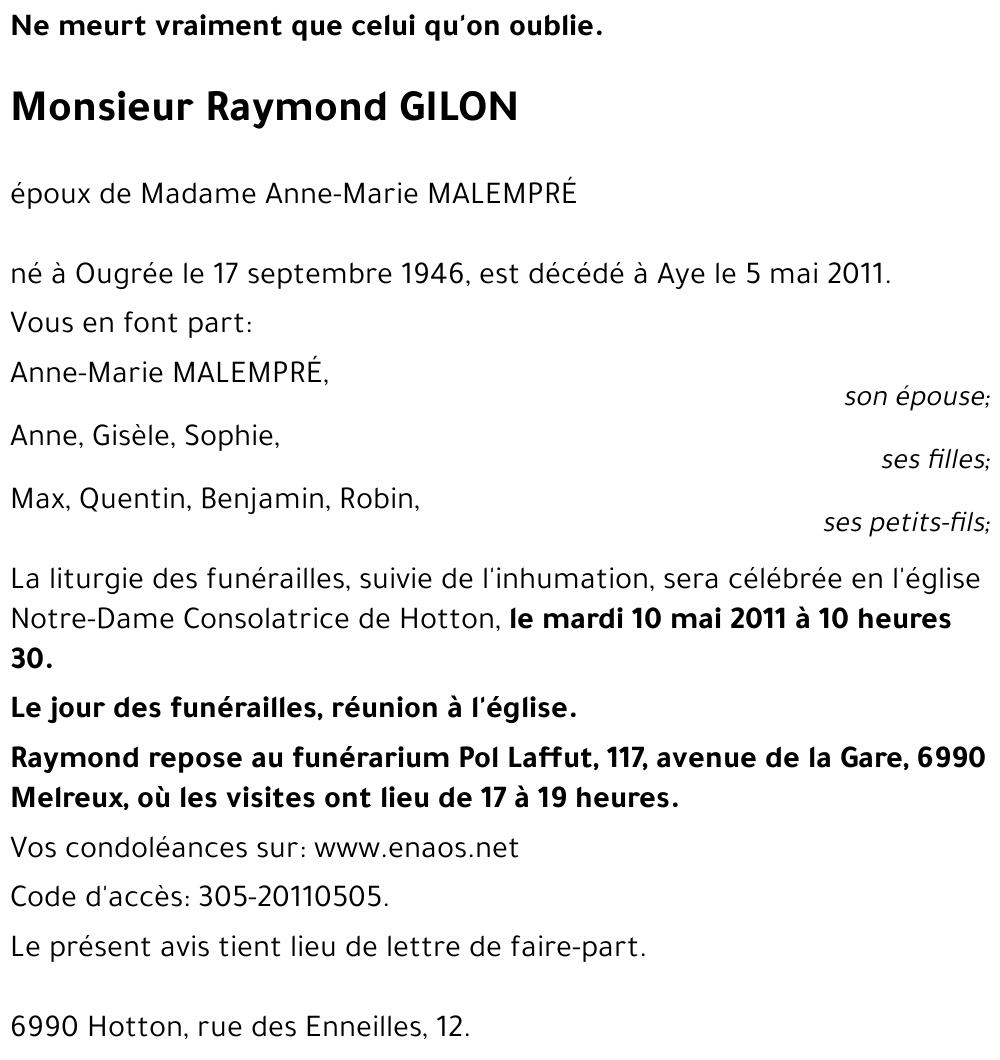 Ne meurt vraiment que celui qu'on oublie.

Monsieur Raymond GILON

époux de Madame Anne-Marie MALEMPRÉ

né à Ougrée le 17 septembre 1946, est décédé à Aye le 5 mai 2011.

Vous en font part:

Anne-Marie MALEMPRÉ,
son épouse;

Anne, Gisèle, Sophie,
ses filles;

Max, Quentin, Benjamin, Robin,
ses petits-fils;

La liturgie des funérailles, suivie de l'inhumation, sera célébrée en l'église Notre-Dame Consolatrice de Hotton, le mardi 10 mai 2011 à 10 heures 30.

Le jour des funérailles, réunion à l'église.

Raymond repose au funérarium Pol Laffut, 117, avenue de la Gare, 6990 Melreux, où les visites ont lieu de 17 à 19 heures.

Vos condoléances sur: www.enaos.net

Code d'accès: 305-20110505.

Le présent avis tient lieu de lettre de faire-part.

6990 Hotton, rue des Enneilles, 12.